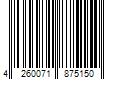 4 260071 875150